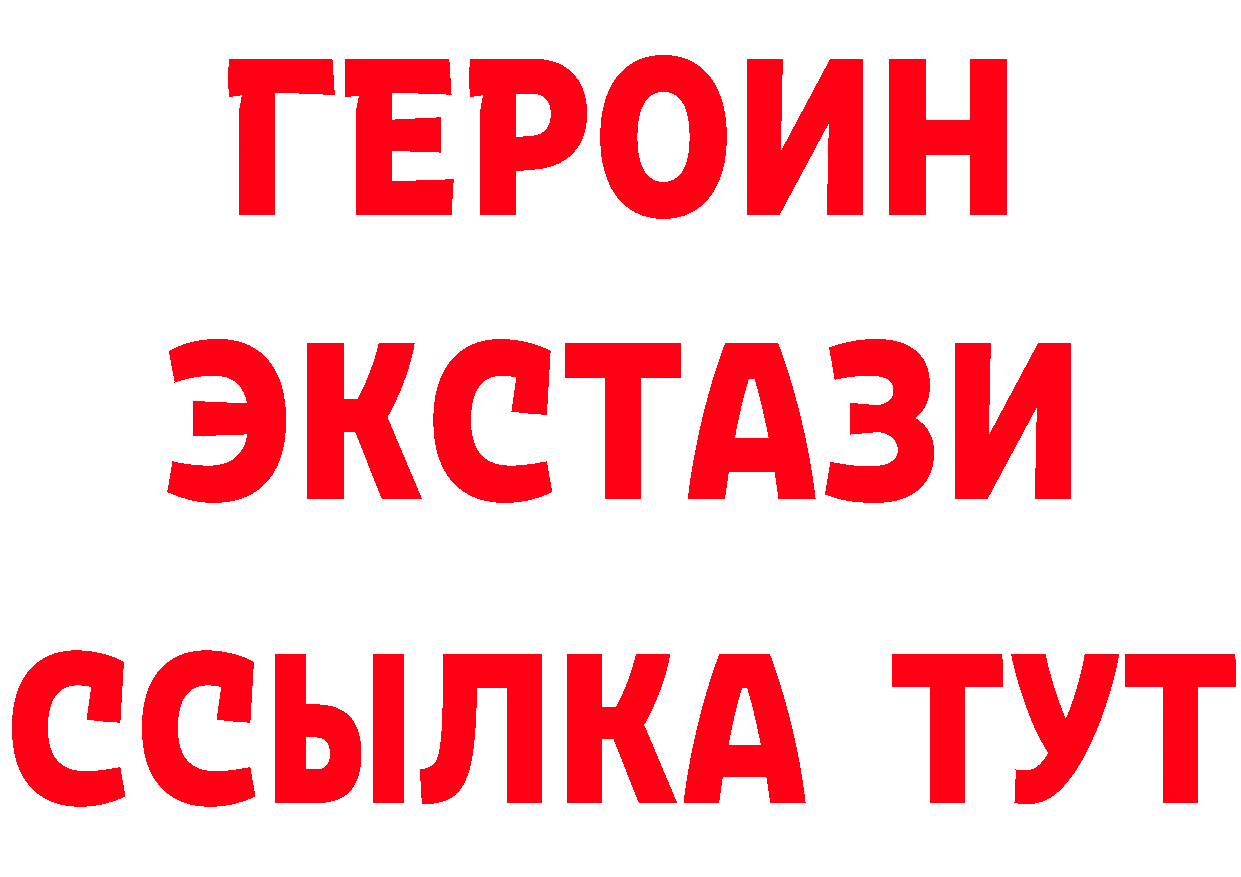 ГЕРОИН
ЭКСТАЗИ
ССЫЛКА ТУТ